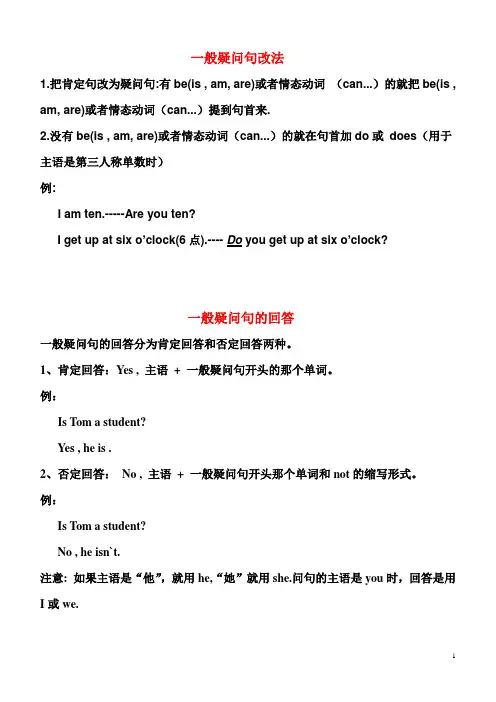 一般疑问句改法

1.把肯定句改为疑问句:有 be(is , am, are)或者情态动词 （can...）的就把 be(is , am, are)或者情态动词（can...）提到句首来.

2.没有 be(is , am, are)或者情态动词（can...）的就在句首加 do 或 does（用于主语是第三人称单数时）

例:

I am ten.-----Are you ten?

I get up at six o'clock(6 点).---- Do you get up at six o'clock?

一般疑问句的回答

一般疑问句的回答分为肯定回答和否定回答两种。

1、肯定回答：Yes , 主语 + 一般疑问句开头的那个单词。

例：

Is Tom a student?

Yes , he is .

2、否定回答： No , 主语 + 一般疑问句开头那个单词和 not 的缩写形式。

例：

Is Tom a student?

No , he isn`t.

注意：如果主语是“他”，就用 he,“她”就用 she.问句的主语是 you 时，回答是用 I 或 we.

1